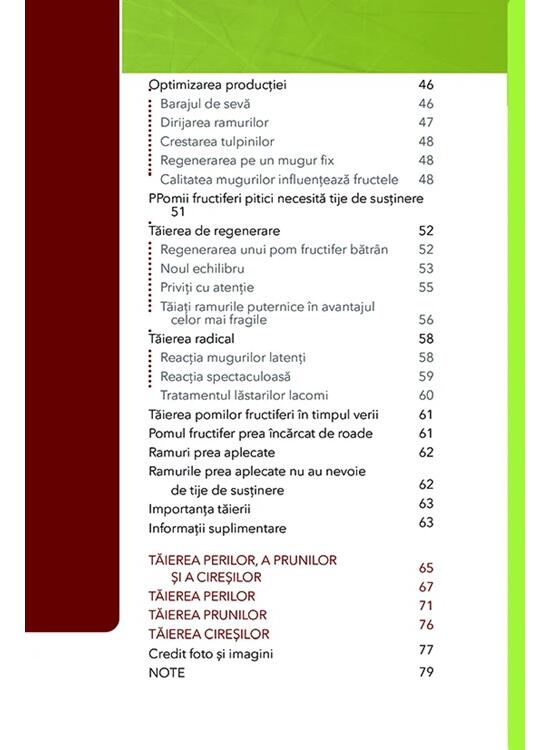 Optimizarea producției 46
Barajul de sevă 46
Dirijarea ramurilor 47
Crestarea tulpinilor 48
Regenerarea pe un mugur fix 48
Calitatea mugurilor influențează fructele 48
PPomii fructiferi pitici necesită tije de susținere 51
Tăierea de regenerare 52
Regenerarea unui pom fructifer bătrân 52
Noul echilibru 53
Priviți cu atenție 55
Tăiați ramurile puternice în avantajul celor mai fragile 56
Tăierea radical 58
Reacția mugurilor latenți 58
Reacția spectaculoasă 59
Tratamentul lăstarilor lacomi 60
Tăierea pomilor fructiferi în timpul verii 61
Pomul fructifer prea încărcat de roade 61
Ramuri prea aplecate 62
Ramurile prea aplecate nu au nevoie de tije de susținere 62
Importanța tăierii 63
Informații suplimentare 63

TĂIEREA PERILOR, A PRUNILOR ȘI A CIREȘILOR 65
TĂIEREA PERILOR 67
TĂIEREA PRUNILOR 71
TĂIEREA CIREȘILOR 76
Credit foto și imagini 77
NOTE 79